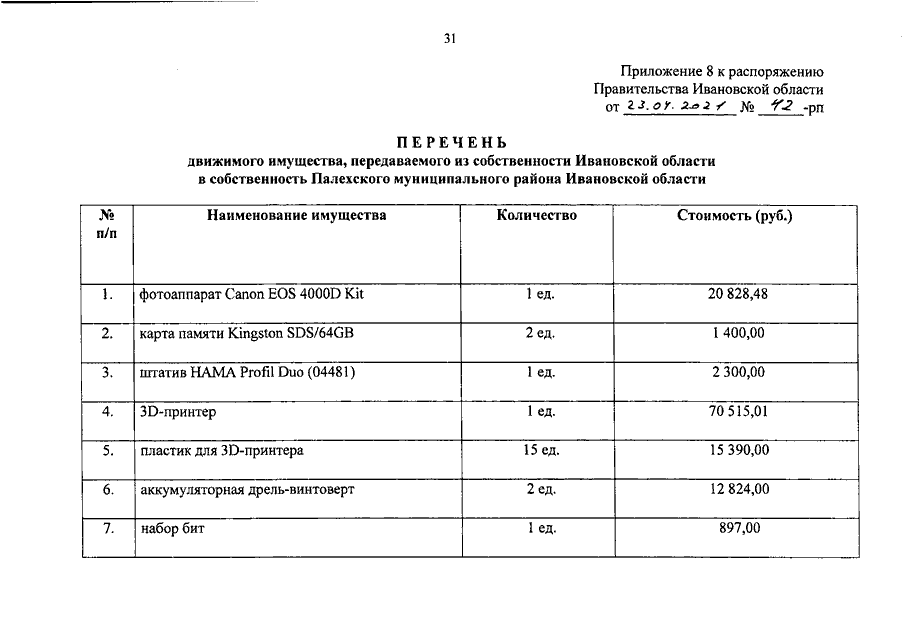 31

Приложение 8 к распоряжению
Правительства Ивановской области
от 23.04.2021 № 42 -рп

ПЕРЕЧЕНЬ
движимого имущества, передаваемого из собственности Ивановской области в собственность Палехского муниципального района Ивановской области

| № п/п | Наименование имущества | Количество | Стоимость (руб.) |
|---|---|---|---|
| 1. | фотоаппарат Canon EOS 4000D Kit | 1 ед. | 20 828,48 |
| 2. | карта памяти Kingston SDS/64GB | 2 ед. | 1 400,00 |
| 3. | штатив HAMA Profil Duo (04481) | 1 ед. | 2 300,00 |
| 4. | 3D-принтер | 1 ед. | 70 515,01 |
| 5. | пластик для 3D-принтера | 15 ед. | 15 390,00 |
| 6. | аккумуляторная дрель-винтоверт | 2 ед. | 12 824,00 |
| 7. | набор бит | 1 ед. | 897,00 |